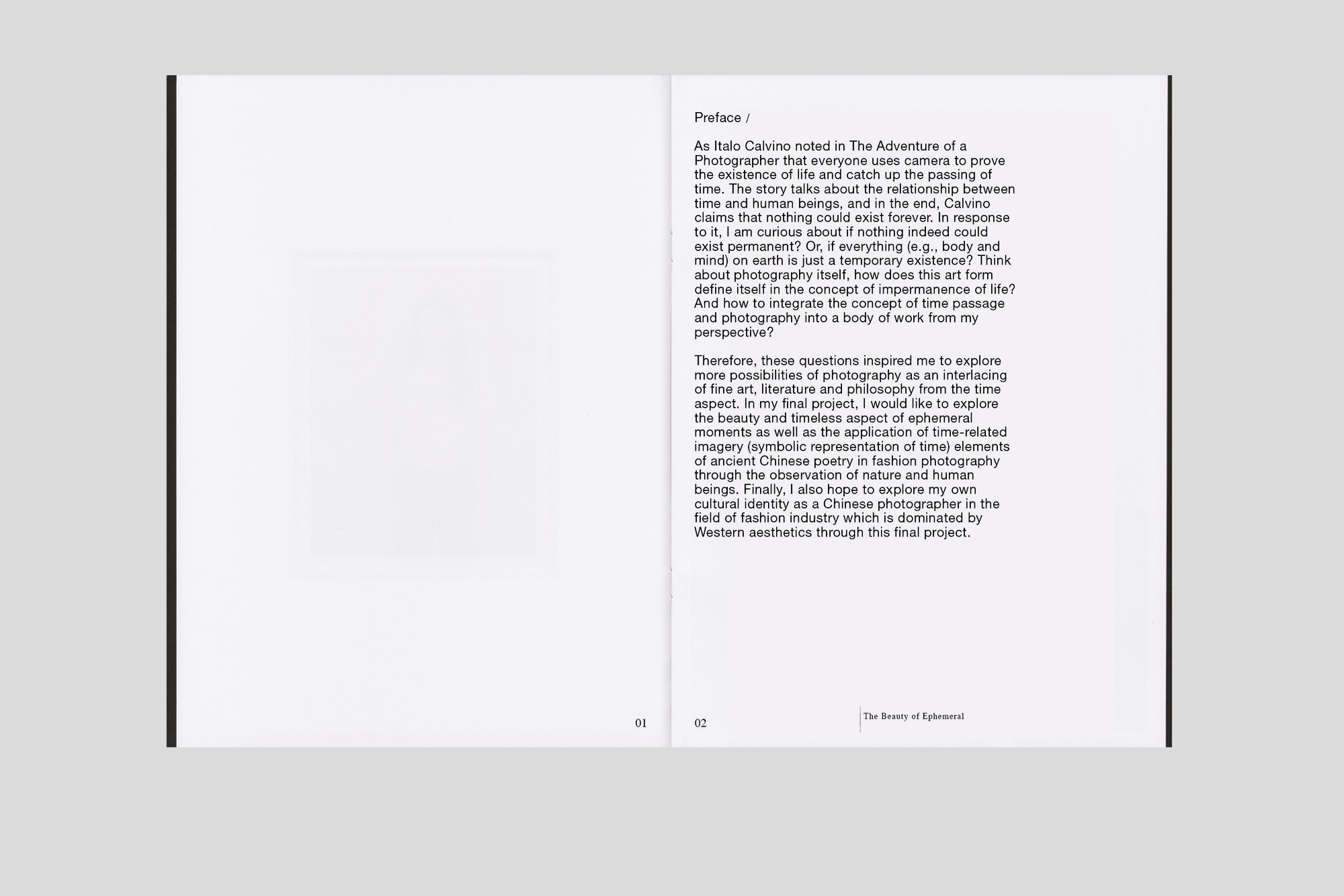 01

Preface /

As Italo Calvino noted in The Adventure of a Photographer that everyone uses camera to prove the existence of life and catch up the passing of time. The story talks about the relationship between time and human beings, and in the end, Calvino claims that nothing could exist forever. In response to it, I am curious about if nothing indeed could exist permanent? Or, if everything (e.g., body and mind) on earth is just a temporary existence? Think about photography itself, how does this art form define itself in the concept of impermanence of life? And how to integrate the concept of time passage and photography into a body of work from my perspective?

Therefore, these questions inspired me to explore more possibilities of photography as an interlacing of fine art, literature and philosophy from the time aspect. In my final project, I would like to explore the beauty and timeless aspect of ephemeral moments as well as the application of time-related imagery (symbolic representation of time) elements of ancient Chinese poetry in fashion photography through the observation of nature and human beings. Finally, I also hope to explore my own cultural identity as a Chinese photographer in the field of fashion industry which is dominated by Western aesthetics through this final project.

02

The Beauty of Ephemeral